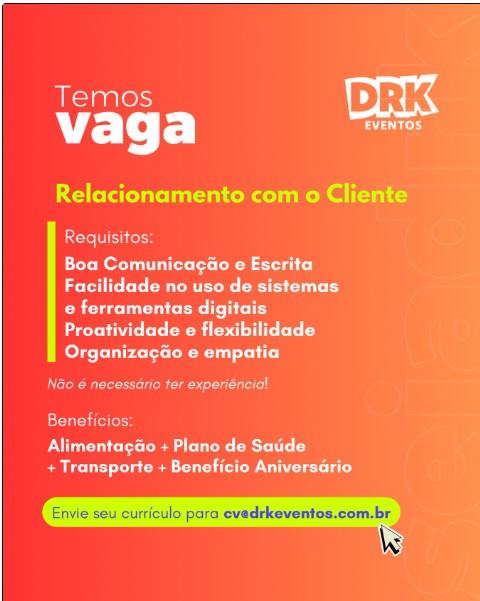 Temos
vaga

DRK
EVENTOS

Relacionamento com o Cliente

Requisitos:
Boa Comunicação e Escrita
Facilidade no uso de sistemas e ferramentas digitais
Proatividade e flexibilidade
Organização e empatia

Não é necessário ter experiência!

Benefícios:
Alimentação + Plano de Saúde + Transporte + Benefício Aniversário

Envie seu currículo para cv@drkeventos.com.br